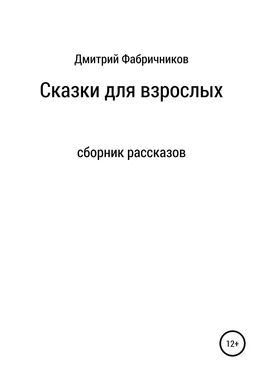 Дмитрий Фабричников

Сказки для взрослых

сборник рассказов

12+